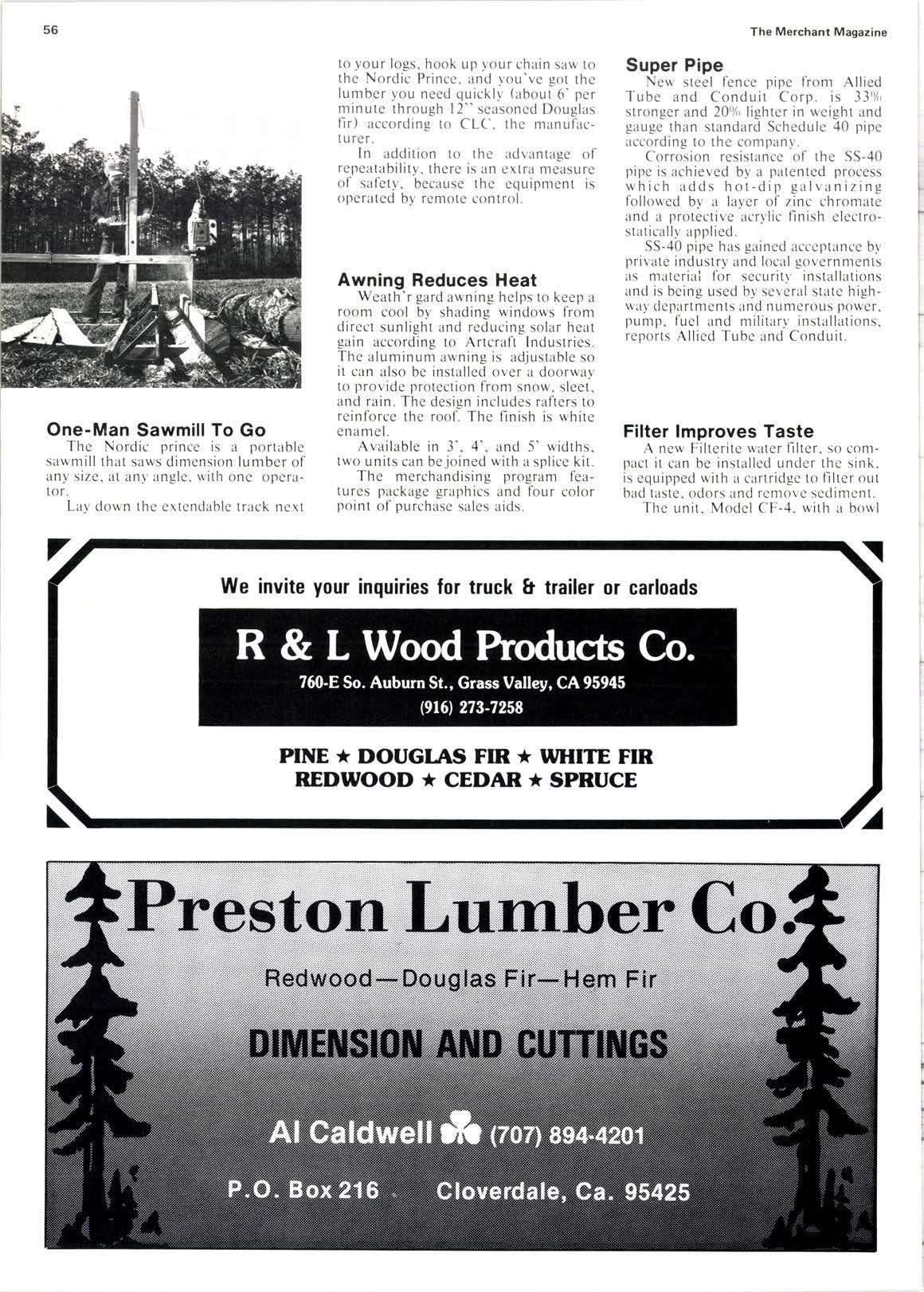 56

The Merchant Magazine

One-Man Sawmill To Go

The Nordic prince is a portable sawmill that saws dimension lumber of any size, at any angle, with one operator.

Lay down the extendable track next to your logs, hook up your chain saw to the Nordic Prince, and you've got the lumber you need quickly (about 6' per minute through 12" seasoned Douglas fir) according to CLC, the manufacturer.

In addition to the advantage of repeatability, there is an extra measure of safety, because the equipment is operated by remote control.

Awning Reduces Heat

Weath'r gard awning helps to keep a room cool by shading windows from direct sunlight and reducing solar heat gain according to Artcraft Industries. The aluminum awning is adjustable so it can also be installed over a doorway to provide protection from snow, sleet, and rain. The design includes rafters to reinforce the roof. The finish is white enamel.

Available in 3', 4', and 5' widths, two units can be joined with a splice kit.

The merchandising program features package graphics and four color point of purchase sales aids.

Super Pipe

New steel fence pipe from Allied Tube and Conduit Corp. is 33% stronger and 20% lighter in weight and gauge than standard Schedule 40 pipe according to the company.

Corrosion resistance of the SS-40 pipe is achieved by a patented process which adds hot-dip galvanizing followed by a layer of zinc chromate and a protective acrylic finish electrostatically applied.

SS-40 pipe has gained acceptance by private industry and local governments as material for security installations and is being used by several state highway departments and numerous power, pump, fuel and military installations, reports Allied Tube and Conduit.

Filter Improves Taste

A new Filterite water filter, so compact it can be installed under the sink, is equipped with a cartridge to filter out bad taste, odors and remove sediment.

The unit, Model CF-4, with a bowl

We invite your inquiries for truck & trailer or carloads

R & L Wood Products Co.

760-E So. Auburn St., Grass Valley, CA 95945

(916) 273-7258

PINE ★ DOUGLAS FIR ★ WHITE FIR
REDWOOD ★ CEDAR ★ SPRUCE

Preston Lumber Co.

Redwood—Douglas Fir—Hem Fir

DIMENSION AND CUTTINGS

Al Caldwell (707) 894-4201

P.O. Box 216 Cloverdale, Ca. 95425